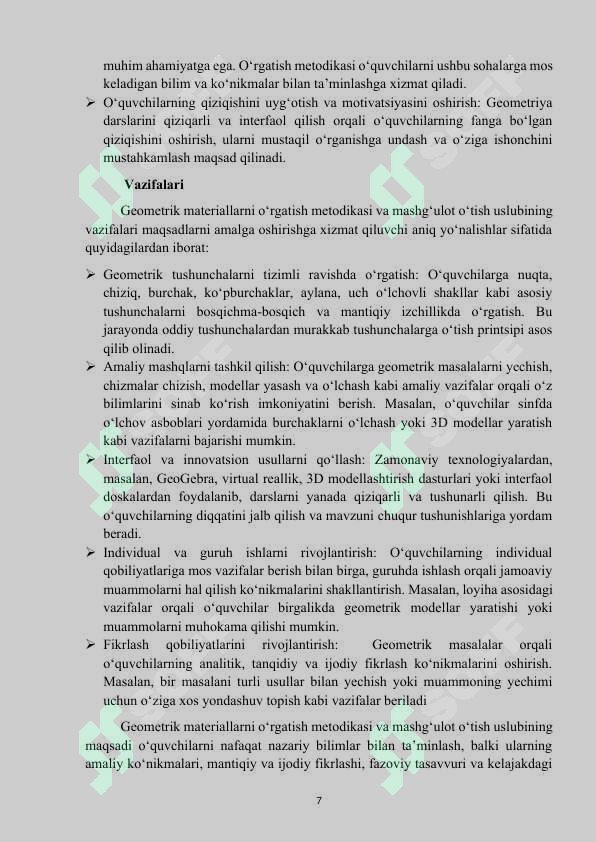 muhim ahamiyatga ega. O‘rgatish metodikasi o‘quvchilarni ushbu sohalarga mos keladigan bilim va ko‘nikmalar bilan ta’minlashga xizmat qiladi.

➢ O‘quvchilarning qiziqishini uyg‘otish va motivatsiyasini oshirish: Geometriya darslarini qiziqarli va interfaol qilish orqali o‘quvchilarning fanga bo‘lgan qiziqishini oshirish, ularni mustaqil o‘rganishga undash va o‘ziga ishonchini mustahkamlash maqsad qilinadi.

Vazifalari

Geometrik materiallarni o‘rgatish metodikasi va mashg‘ulot o‘tish uslubining vazifalari maqsadlarni amalga oshirishga xizmat qiluvchi aniq yo‘nalishlar sifatida quyidagilardan iborat:

➢ Geometrik tushunchalarni tizimli ravishda o‘rgatish: O‘quvchilarga nuqta, chiziq, burchak, ko‘pburchaklar, aylana, uch o‘lchovli shakllar kabi asosiy tushunchalarni bosqichma-bosqich va mantiqiy izchillikda o‘rgatish. Bu jarayonda oddiy tushunchalardan murakkab tushunchalarga o‘tish printsipi asos qilib olinadi.

➢ Amaliy mashqlarni tashkil qilish: O‘quvchilarga geometrik masalalarni yechish, chizmalar chizish, modellar yasash va o‘lchash kabi amaliy vazifalar orqali o‘z bilimlarini sinab ko‘rish imkoniyatini berish. Masalan, o‘quvchilar sinfda o‘lchov asboblari yordamida burchaklarni o‘lchash yoki 3D modellar yaratish kabi vazifalarni bajarishi mumkin.

➢ Interfaol va innovatsion usullarni qo‘llash: Zamonaviy texnologiyalardan, masalan, GeoGebra, virtual reallik, 3D modellashtirish dasturlari yoki interfaol doskalardan foydalanib, darslarni yanada qiziqarli va tushunarli qilish. Bu o‘quvchilarning diqqatini jalb qilish va mavzuni chuqur tushunishlariga yordam beradi.

➢ Individual va guruh ishlarni rivojlantirish: O‘quvchilarning individual qobiliyatlariga mos vazifalar berish bilan birga, guruhda ishlash orqali jamoaviy muammolarni hal qilish ko‘nikmalarini shakllantirish. Masalan, loyiha asosidagi vazifalar orqali o‘quvchilar birgalikda geometrik modellar yaratishi yoki muammolarni muhokama qilishi mumkin.

➢ Fikrlash qobiliyatlarini rivojlantirish: Geometrik masalalar orqali o‘quvchilarning analitik, tanqidiy va ijodiy fikrlash ko‘nikmalarini oshirish. Masalan, bir masalani turli usullar bilan yechish yoki muammoning yechimi uchun o‘ziga xos yondashuv topish kabi vazifalar beriladi

Geometrik materiallarni o‘rgatish metodikasi va mashg‘ulot o‘tish uslubining maqsadi o‘quvchilarni nafaqat nazariy bilimlar bilan ta’minlash, balki ularning amaliy ko‘nikmalari, mantiqiy va ijodiy fikrlashi, fazoviy tasavvuri va kelajakdagi

7